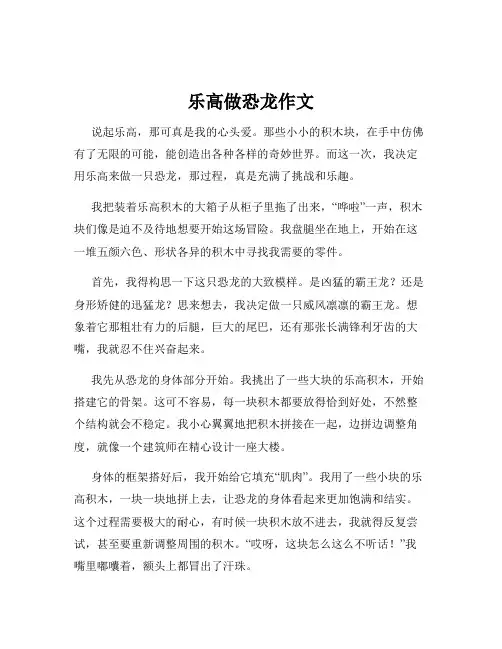 乐高做恐龙作文

说起乐高，那可真是我的心头爱。那些小小的积木块，在手中仿佛有了无限的可能，能创造出各种各样的奇妙世界。而这一次，我决定用乐高来做一只恐龙，那过程，真是充满了挑战和乐趣。

我把装着乐高积木的大箱子从柜子里拖了出来，“哗啦”一声，积木块们像是迫不及待地想要开始这场冒险。我盘腿坐在地上，开始在这一堆五颜六色、形状各异的积木中寻找我需要的零件。

首先，我得构思一下这只恐龙的大致模样。是凶猛的霸王龙？还是身形矫健的迅猛龙？思来想去，我决定做一只威风凛凛的霸王龙。想象着它那粗壮有力的后腿，巨大的尾巴，还有那张长满锋利牙齿的大嘴，我就忍不住兴奋起来。

我先从恐龙的身体部分开始。我挑出了一些大块的乐高积木，开始搭建它的骨架。这可不容易，每一块积木都要放得恰到好处，不然整个结构就会不稳定。我小心翼翼地把积木拼接在一起，边拼边调整角度，就像一个建筑师在精心设计一座大楼。

身体的框架搭好后，我开始给它填充“肌肉”。我用了一些小块的乐高积木，一块一块地拼上去，让恐龙的身体看起来更加饱满和结实。这个过程需要极大的耐心，有时候一块积木放不进去，我就得反复尝试，甚至要重新调整周围的积木。“哎呀，这块怎么这么不听话！”我嘴里嘟囔着，额头上都冒出了汗珠。